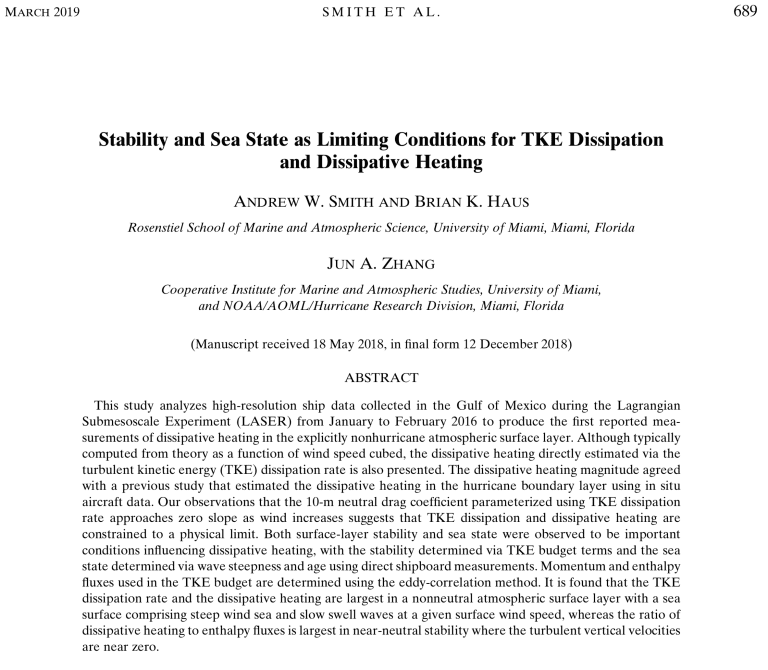 MARCH 2019 SMITH ET AL. 689

Stability and Sea State as Limiting Conditions for TKE Dissipation and Dissipative Heating

ANDREW W. SMITH AND BRIAN K. HAUS

Rosenstiel School of Marine and Atmospheric Science, University of Miami, Miami, Florida

JUN A. ZHANG

Cooperative Institute for Marine and Atmospheric Studies, University of Miami, and NOAA/AOML/Hurricane Research Division, Miami, Florida

(Manuscript received 18 May 2018, in final form 12 December 2018)

ABSTRACT

This study analyzes high-resolution ship data collected in the Gulf of Mexico during the Lagrangian Submesoscale Experiment (LASER) from January to February 2016 to produce the first reported measurements of dissipative heating in the explicitly nonhurricane atmospheric surface layer. Although typically computed from theory as a function of wind speed cubed, the dissipative heating directly estimated via the turbulent kinetic energy (TKE) dissipation rate is also presented. The dissipative heating magnitude agreed with a previous study that estimated the dissipative heating in the hurricane boundary layer using in situ aircraft data. Our observations that the 10-m neutral drag coefficient parameterized using TKE dissipation rate approaches zero slope as wind increases suggests that TKE dissipation and dissipative heating are constrained to a physical limit. Both surface-layer stability and sea state were observed to be important conditions influencing dissipative heating, with the stability determined via TKE budget terms and the sea state determined via wave steepness and age using direct shipboard measurements. Momentum and enthalpy fluxes used in the TKE budget are determined using the eddy-correlation method. It is found that the TKE dissipation rate and the dissipative heating are largest in a nonneutral atmospheric surface layer with a sea surface comprising steep wind sea and slow swell waves at a given surface wind speed, whereas the ratio of dissipative heating to enthalpy fluxes is largest in near-neutral stability where the turbulent vertical velocities are near zero.